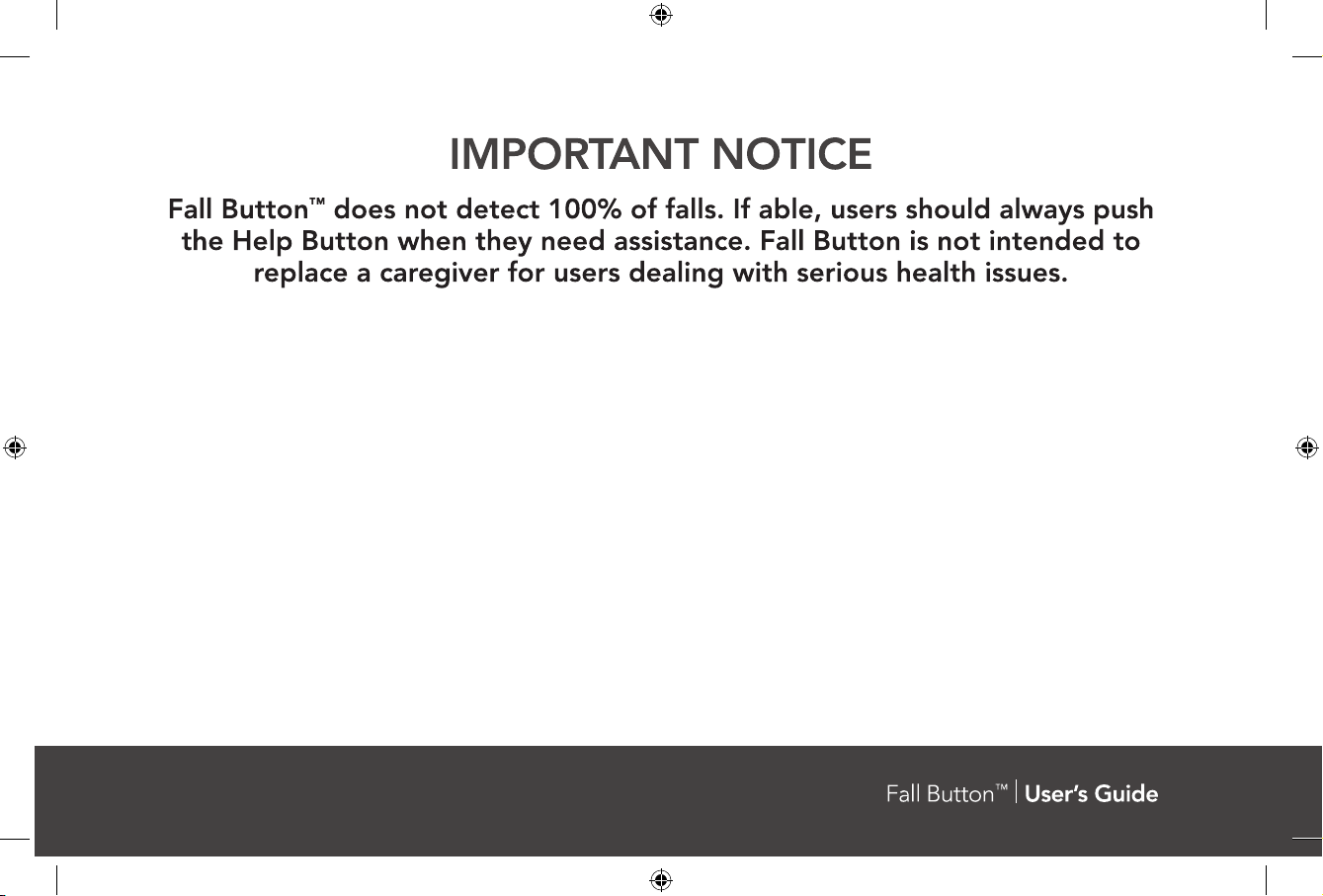 IMPORTANT NOTICE

Fall Button™ does not detect 100% of falls. If able, users should always push the Help Button when they need assistance. Fall Button is not intended to replace a caregiver for users dealing with serious health issues.

Fall Button™ | User's Guide